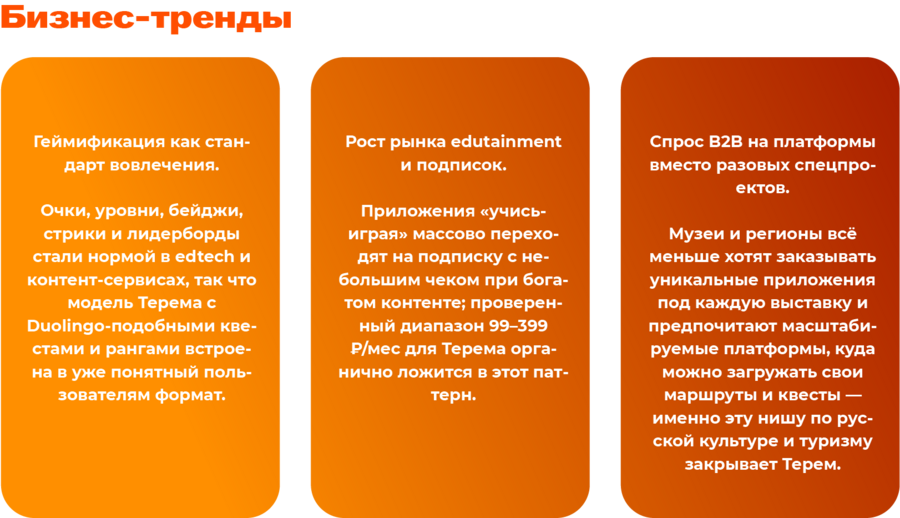 Бизнес-тренды

Геймификация как стандарт вовлечения.

Очки, уровни, бейджи, стрики и лидерборды стали нормой в edtech и контент-сервисах, так что модель Терема с Duolingo-подобными квестами и рангами встроена в уже понятный пользователям формат.

Рост рынка edutainment и подписок.

Приложения «учись-играя» массово переходят на подписку с небольшим чеком при богатом контенте; проверенный диапазон 99–399 ₽/мес для Терема органично ложится в этот паттерн.

Спрос B2B на платформы вместо разовых спецпроектов.

Музеи и регионы всё меньше хотят заказывать уникальные приложения под каждую выставку и предпочитают масштабируемые платформы, куда можно загружать свои маршруты и квесты — именно эту нишу по русской культуре и туризму закрывает Терем.